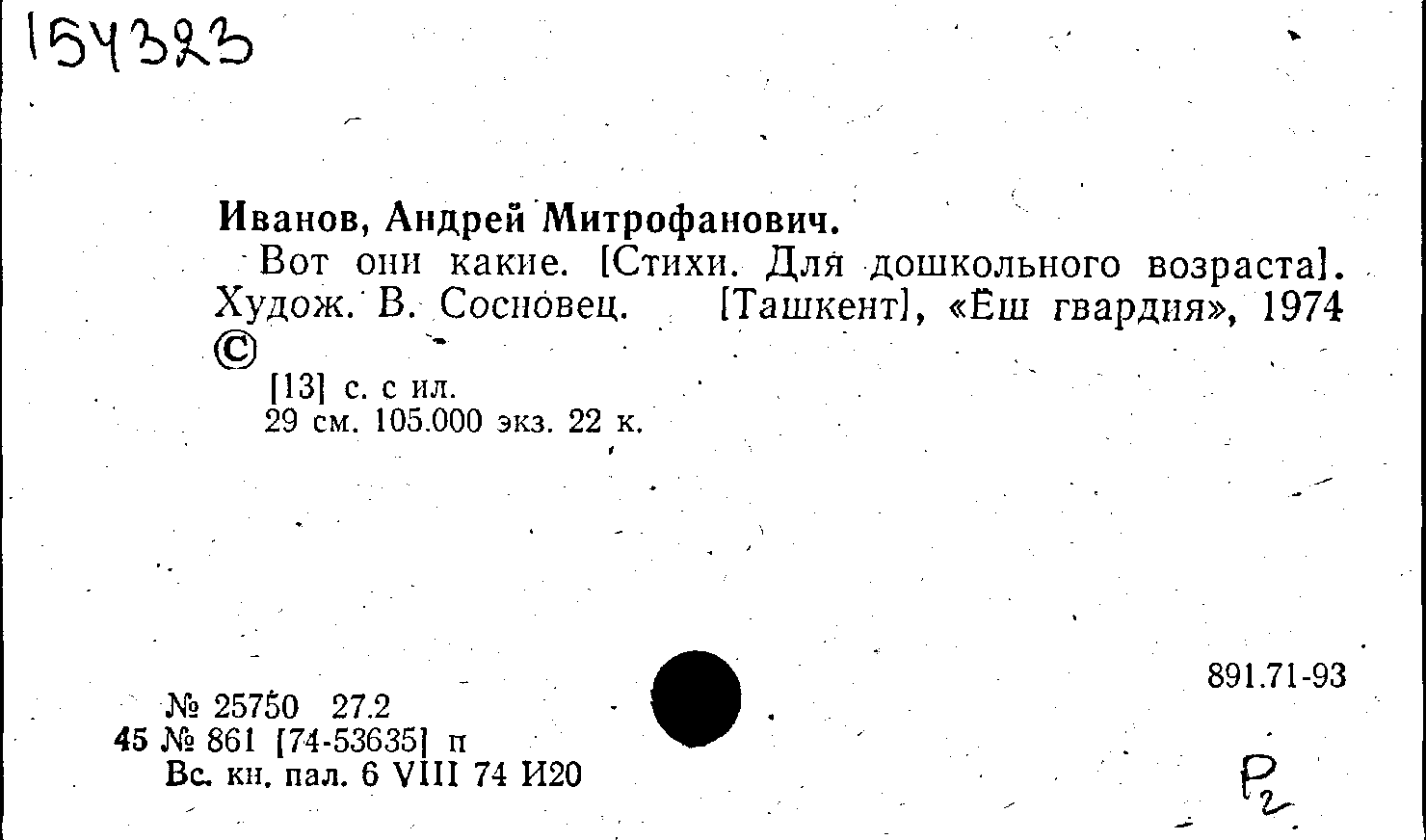 154323

Иванов, Андрей Митрофанович.

Вот они какие. [Стихи. Для дошкольного возраста]. Худож. В. Сосновец. [Ташкент], «Ёш гвардия», 1974 ©

[13] с. с ил.
29 см. 105.000 экз. 22 к.

891.71-93

№ 25750 27.2
45 № 861 [74-53635] п
Вс. кн. пал. 6 VIII 74 И20

Р2